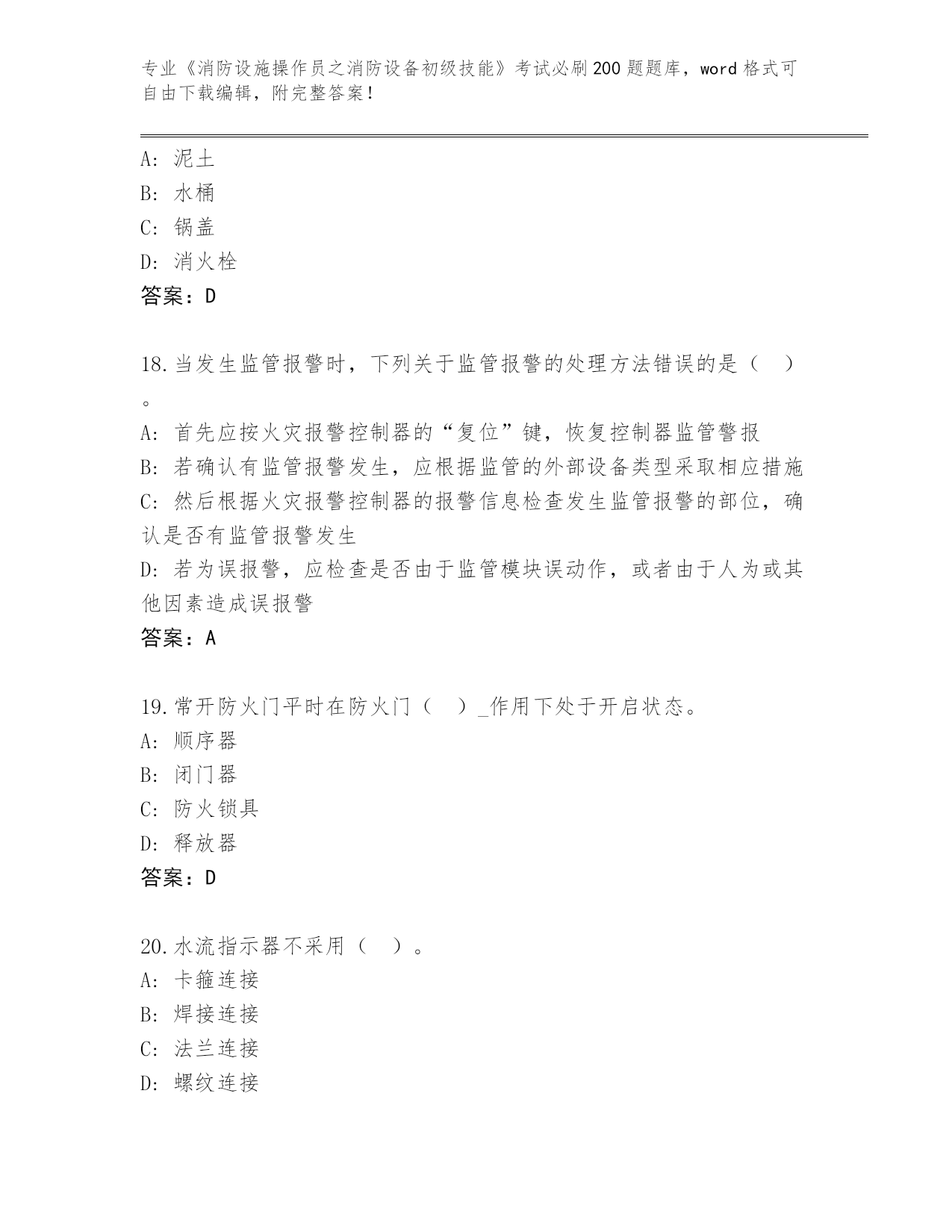 专业《消防设施操作员之消防设备初级技能》考试必刷200题题库，word格式可自由下载编辑，附完整答案！

A：泥土
B：水桶
C：锅盖
D：消火栓
答案：D

18.当发生监管报警时，下列关于监管报警的处理方法错误的是（　）。
A：首先应按火灾报警控制器的“复位”键，恢复控制器监管警报
B：若确认有监管报警发生，应根据监管的外部设备类型采取相应措施
C：然后根据火灾报警控制器的报警信息检查发生监管报警的部位，确认是否有监管报警发生
D：若为误报警，应检查是否由于监管模块误动作，或者由于人为或其他因素造成误报警
答案：A

19.常开防火门平时在防火门（　）_作用下处于开启状态。
A：顺序器
B：闭门器
C：防火锁具
D：释放器
答案：D

20.水流指示器不采用（　）。
A：卡箍连接
B：焊接连接
C：法兰连接
D：螺纹连接